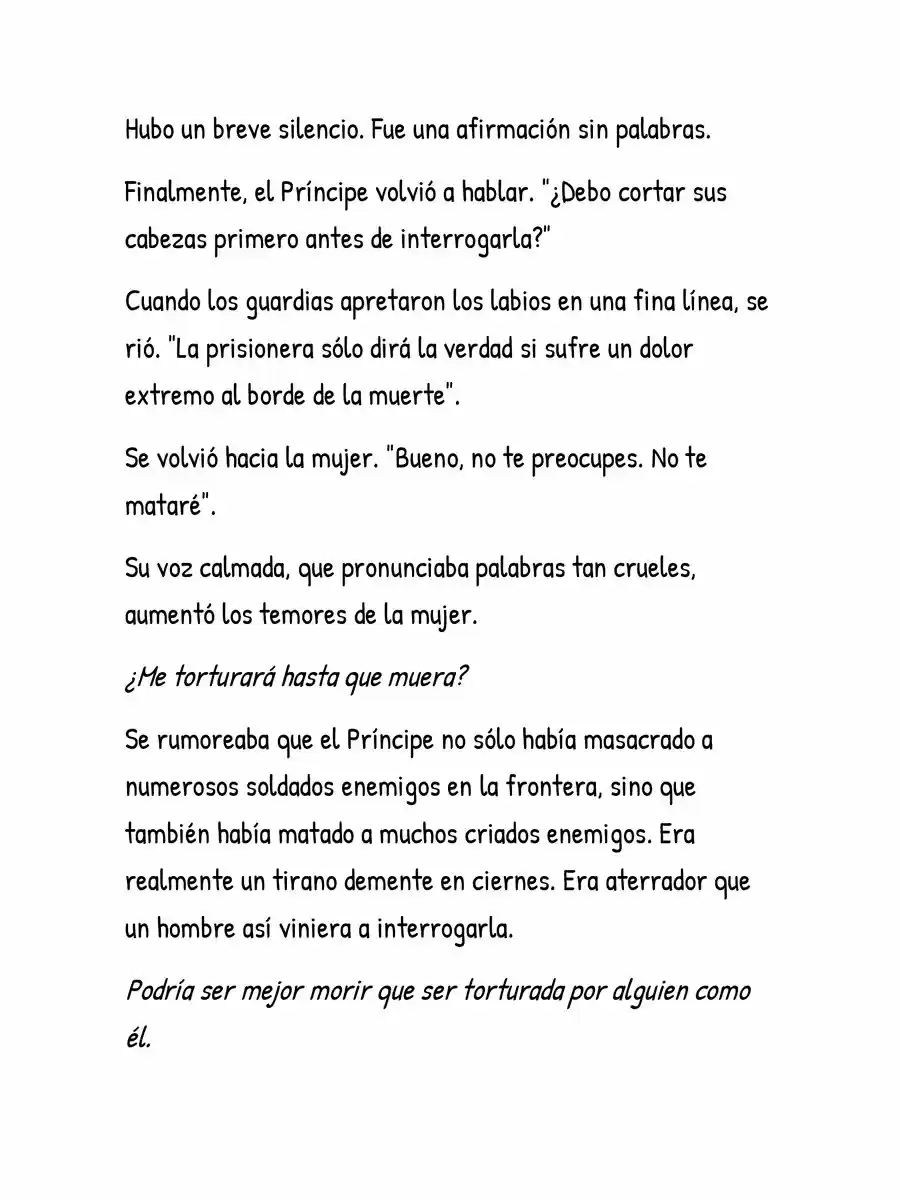 Hubo un breve silencio. Fue una afirmación sin palabras.

Finalmente, el Príncipe volvió a hablar. "¿Debo cortar sus cabezas primero antes de interrogarla?"

Cuando los guardias apretaron los labios en una fina línea, se rió. "La prisionera sólo dirá la verdad si sufre un dolor extremo al borde de la muerte".

Se volvió hacia la mujer. "Bueno, no te preocupes. No te mataré".

Su voz calmada, que pronunciaba palabras tan crueles, aumentó los temores de la mujer.

¿Me torturará hasta que muera?

Se rumoreaba que el Príncipe no sólo había masacrado a numerosos soldados enemigos en la frontera, sino que también había matado a muchos criados enemigos. Era realmente un tirano demente en ciernes. Era aterrador que un hombre así viniera a interrogarla.

Podría ser mejor morir que ser torturada por alguien como él.